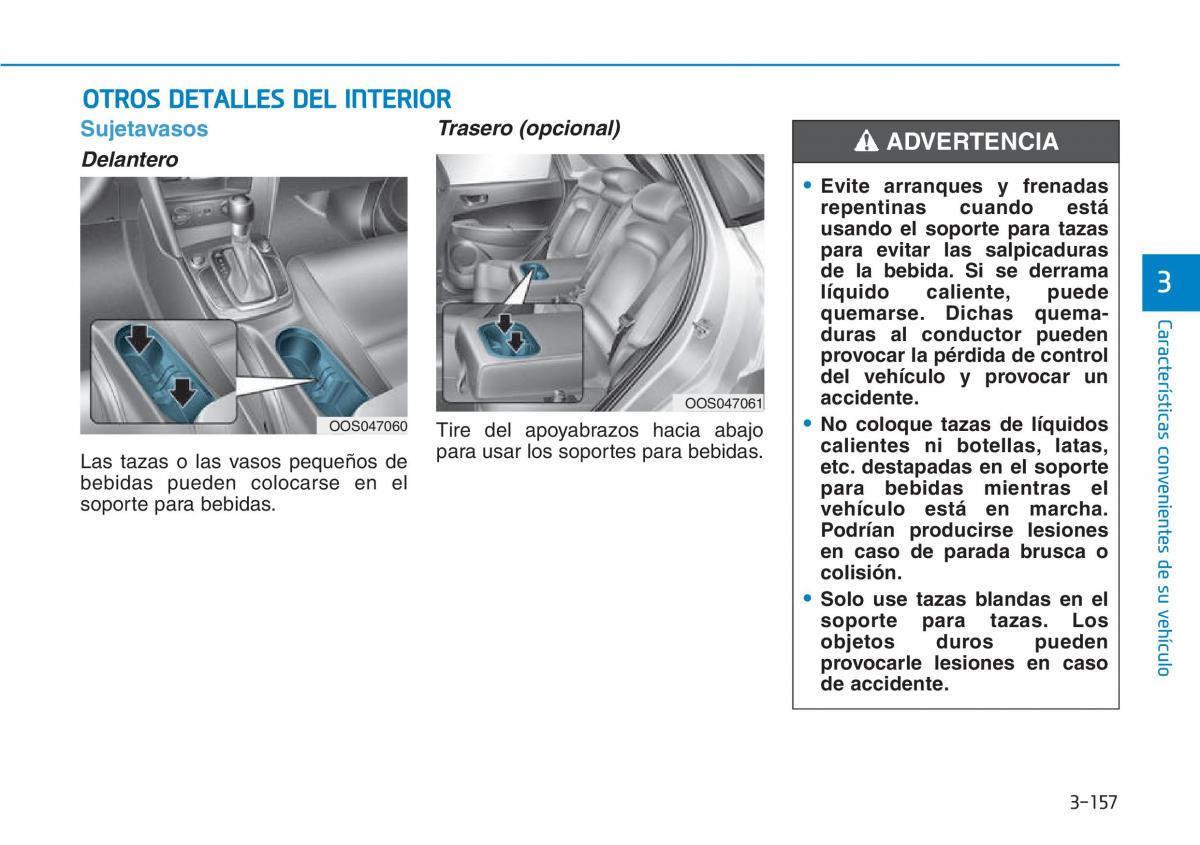 OTROS DETALLES DEL INTERIOR

Sujetavasos

Delantero

OOS047060

Las tazas o las vasos pequeños de bebidas pueden colocarse en el soporte para bebidas.

Trasero (opcional)

OOS047061

Tire del apoyabrazos hacia abajo para usar los soportes para bebidas.

ADVERTENCIA

• Evite arranques y frenadas repentinas cuando está usando el soporte para tazas para evitar las salpicaduras de la bebida. Si se derrama líquido caliente, puede quemarse. Dichas quemaduras al conductor pueden provocar la pérdida de control del vehículo y provocar un accidente.

• No coloque tazas de líquidos calientes ni botellas, latas, etc. destapadas en el soporte para bebidas mientras el vehículo está en marcha. Podrían producirse lesiones en caso de parada brusca o colisión.

• Solo use tazas blandas en el soporte para tazas. Los objetos duros pueden provocarle lesiones en caso de accidente.

3

Características convenientes de su vehículo

3-157